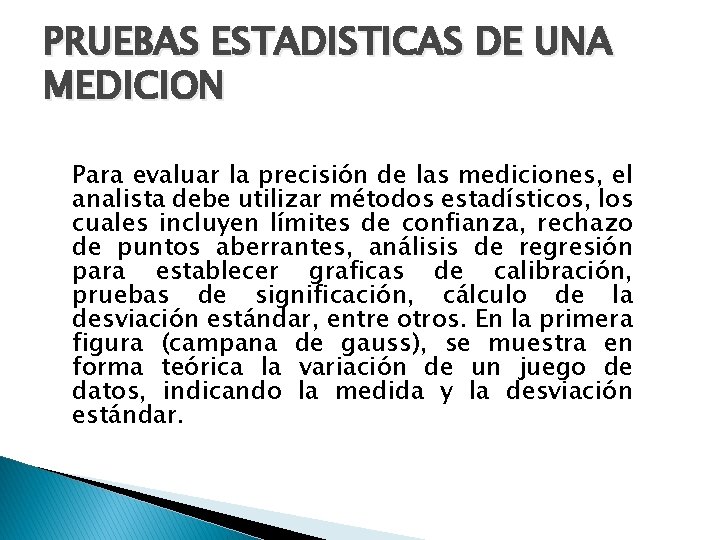 PRUEBAS ESTADISTICAS DE UNA MEDICION

Para evaluar la precisión de las mediciones, el analista debe utilizar métodos estadísticos, los cuales incluyen límites de confianza, rechazo de puntos aberrantes, análisis de regresión para establecer graficas de calibración, pruebas de significación, cálculo de la desviación estándar, entre otros. En la primera figura (campana de gauss), se muestra en forma teórica la variación de un juego de datos, indicando la medida y la desviación estándar.